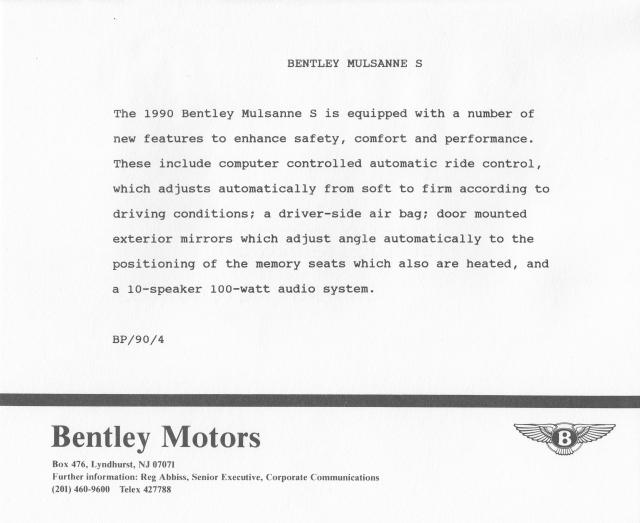 BENTLEY MULSANNE S

The 1990 Bentley Mulsanne S is equipped with a number of new features to enhance safety, comfort and performance. These include computer controlled automatic ride control, which adjusts automatically from soft to firm according to driving conditions; a driver-side air bag; door mounted exterior mirrors which adjust angle automatically to the positioning of the memory seats which also are heated, and a 10-speaker 100-watt audio system.

BP/90/4

Bentley Motors

B

Box 476, Lyndhurst, NJ 07071
Further information: Reg Abbiss, Senior Executive, Corporate Communications
(201) 460-9600 Telex 427788